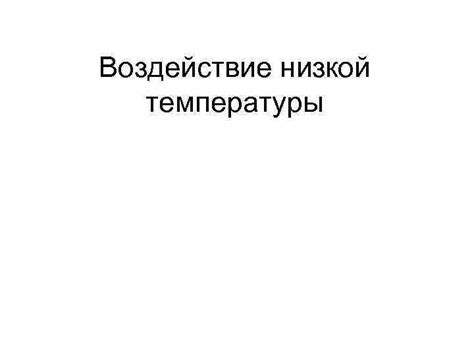 Воздействие низкой температуры